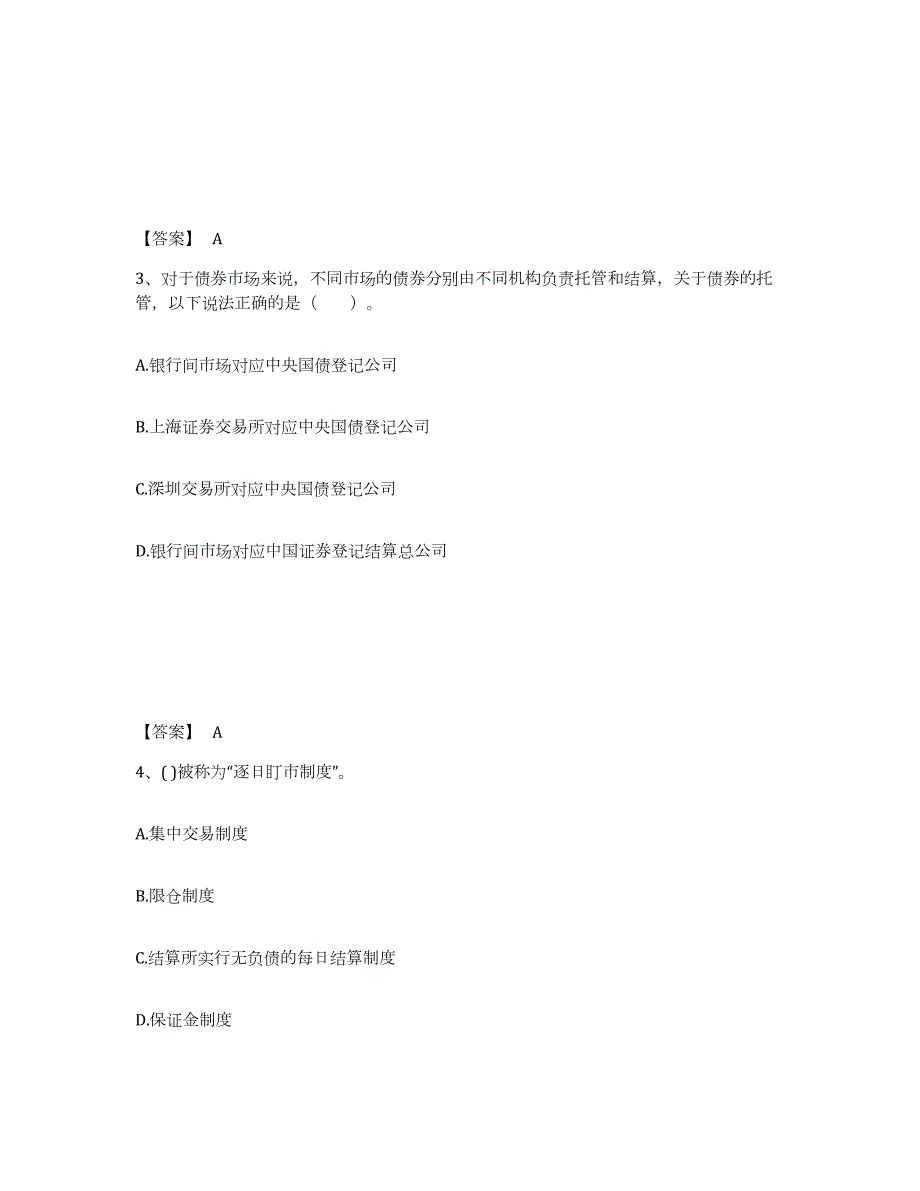 【答案】 A

3、对于债券市场来说，不同市场的债券分别由不同机构负责托管和结算，关于债券的托管，以下说法正确的是（　　）。

A.银行间市场对应中央国债登记公司

B.上海证券交易所对应中央国债登记公司

C.深圳交易所对应中央国债登记公司

D.银行间市场对应中国证券登记结算总公司

【答案】 A

4、( )被称为“逐日盯市制度”。

A.集中交易制度

B.限仓制度

C.结算所实行无负债的每日结算制度

D.保证金制度